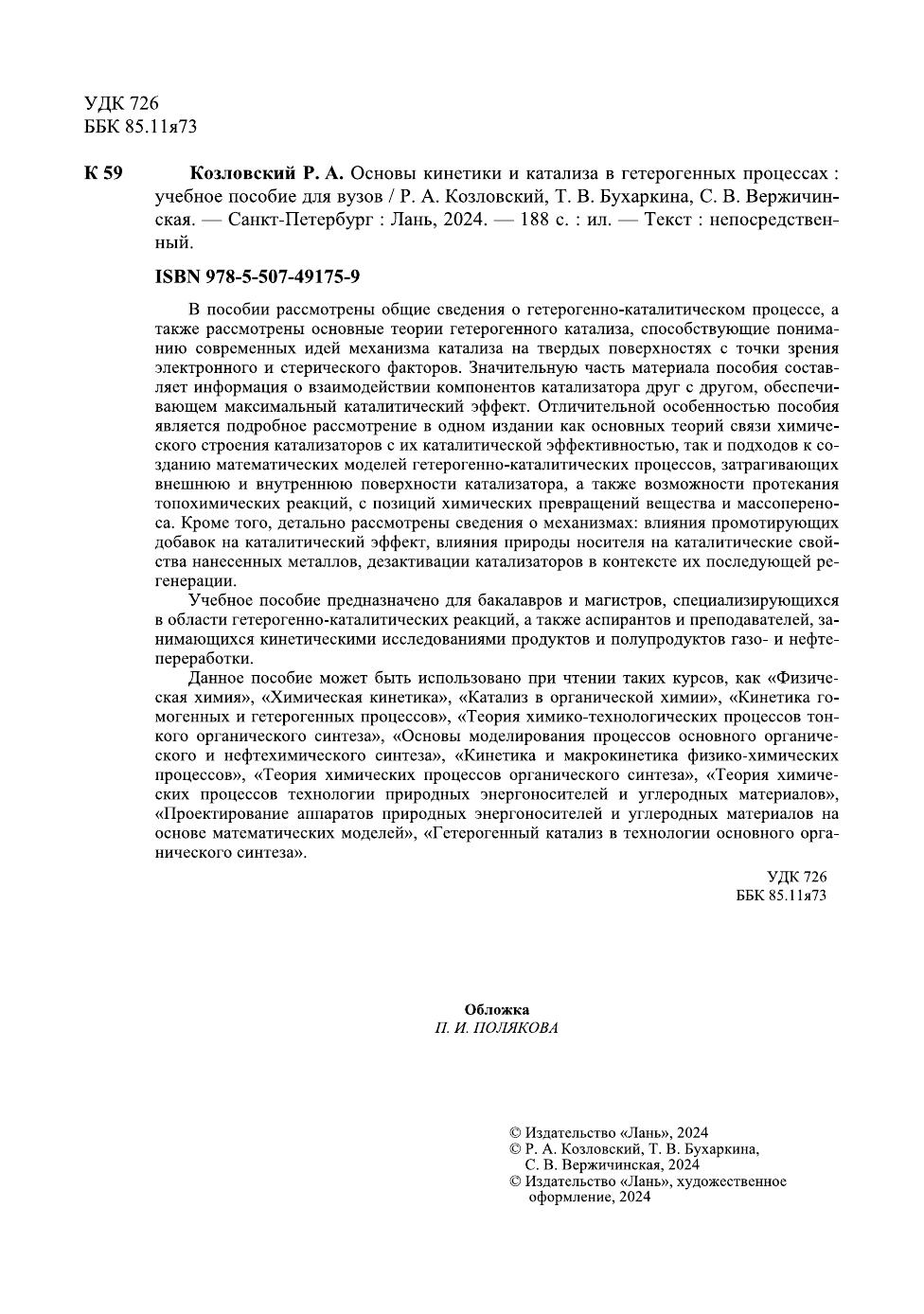 УДК 726
ББК 85.11я73

К 59 Козловский Р. А. Основы кинетики и катализа в гетерогенных процессах : учебное пособие для вузов / Р. А. Козловский, Т. В. Бухаркина, С. В. Вержичинская. — Санкт-Петербург : Лань, 2024. — 188 с. : ил. — Текст : непосредственный.

ISBN 978-5-507-49175-9

В пособии рассмотрены общие сведения о гетерогенно-каталитическом процессе, а также рассмотрены основные теории гетерогенного катализа, способствующие пониманию современных идей механизма катализа на твердых поверхностях с точки зрения электронного и стерического факторов. Значительную часть материала пособия составляет информация о взаимодействии компонентов катализатора друг с другом, обеспечивающем максимальный каталитический эффект. Отличительной особенностью пособия является подробное рассмотрение в одном издании как основных теорий связи химического строения катализаторов с их каталитической эффективностью, так и подходов к созданию математических моделей гетерогенно-каталитических процессов, затрагивающих внешнюю и внутреннюю поверхности катализатора, а также возможности протекания топохимических реакций, с позиций химических превращений вещества и массопереноса. Кроме того, детально рассмотрены сведения о механизмах: влияния промотирующих добавок на каталитический эффект, влияния природы носителя на каталитические свойства нанесенных металлов, дезактивации катализаторов в контексте их последующей регенерации.

Учебное пособие предназначено для бакалавров и магистров, специализирующихся в области гетерогенно-каталитических реакций, а также аспирантов и преподавателей, занимающихся кинетическими исследованиями продуктов и полупродуктов газо- и нефтепереработки.

Данное пособие может быть использовано при чтении таких курсов, как «Физическая химия», «Химическая кинетика», «Катализ в органической химии», «Кинетика гомогенных и гетерогенных процессов», «Теория химико-технологических процессов тонкого органического синтеза», «Основы моделирования процессов основного органического и нефтехимического синтеза», «Кинетика и макрокинетика физико-химических процессов», «Теория химических процессов органического синтеза», «Теория химических процессов технологии природных энергоносителей и углеродных материалов», «Проектирование аппаратов природных энергоносителей и углеродных материалов на основе математических моделей», «Гетерогенный катализ в технологии основного органического синтеза».

УДК 726
ББК 85.11я73

Обложка
П. И. ПОЛЯКОВА

© Издательство «Лань», 2024
© Р. А. Козловский, Т. В. Бухаркина, С. В. Вержичинская, 2024
© Издательство «Лань», художественное оформление, 2024